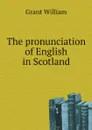 Grant William

The pronunciation of English in Scotland